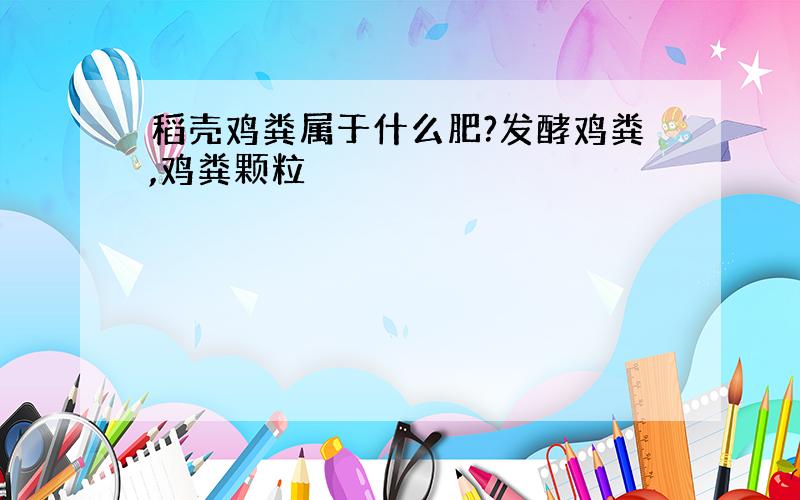 稻壳鸡粪属于什么肥?发酵鸡粪,鸡粪颗粒